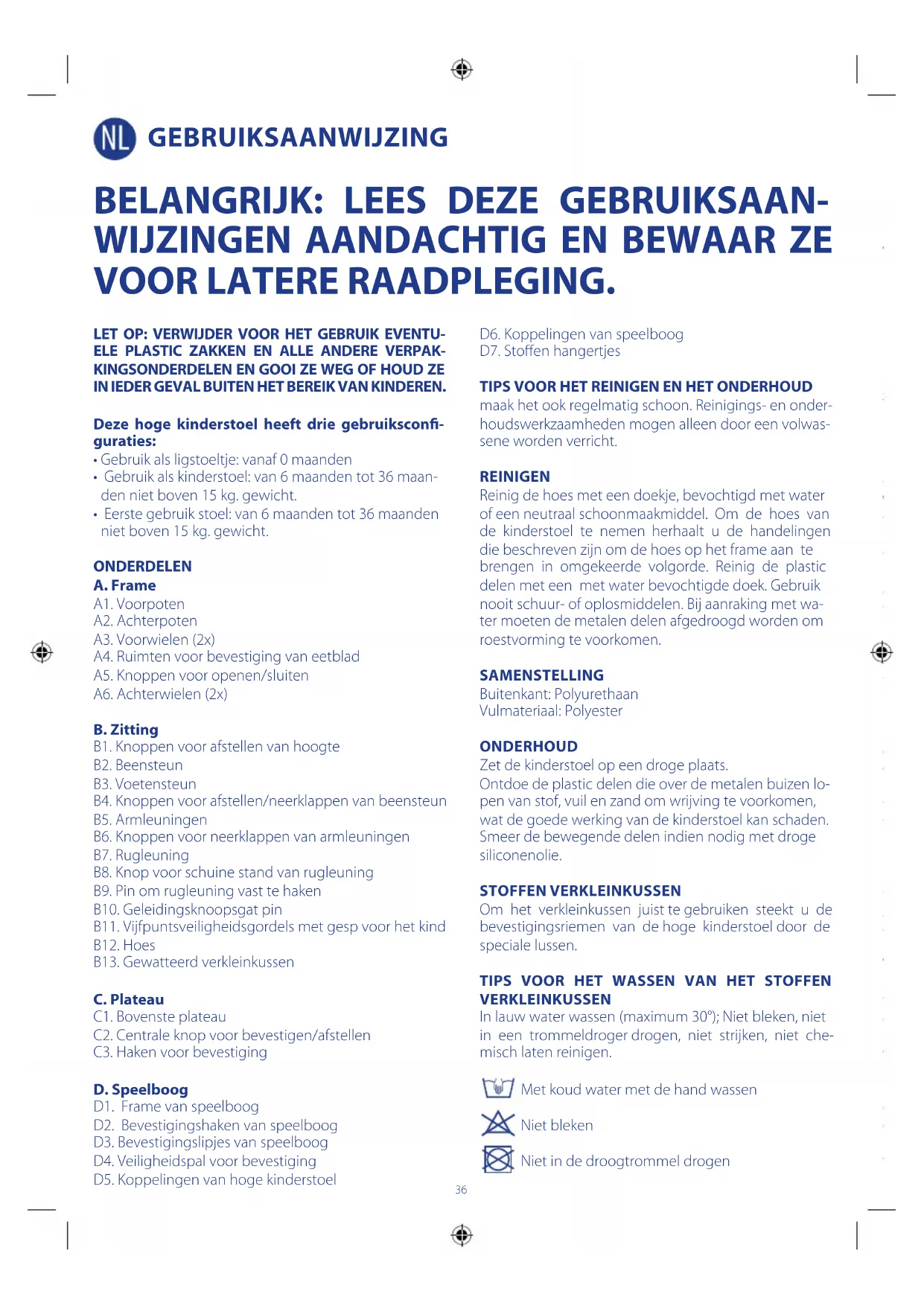 NL GEBRUIKSAANWIJZING

BELANGRIJK: LEES DEZE GEBRUIKSAANWIJZINGEN AANDACHTIG EN BEWAAR ZE VOOR LATERE RAADPLEGING.

LET OP: VERWIJDER VOOR HET GEBRUIK EVENTUELE PLASTIC ZAKKEN EN ALLE ANDERE VERPAKKINGSONDERDELEN EN GOOI ZE WEG OF HOUD ZE IN IEDER GEVAL BUITEN HET BEREIK VAN KINDEREN.

Deze hoge kinderstoel heeft drie gebruiksconfiguraties:
• Gebruik als ligstoeltje: vanaf 0 maanden
• Gebruik als kinderstoel: van 6 maanden tot 36 maanden niet boven 15 kg. gewicht.
• Eerste gebruik stoel: van 6 maanden tot 36 maanden niet boven 15 kg. gewicht.

ONDERDELEN
A. Frame
A1. Voorpoten
A2. Achterpoten
A3. Voorwielen (2x)
A4. Ruimten voor bevestiging van eetblad
A5. Knoppen voor openen/sluiten
A6. Achterwielen (2x)

B. Zitting
B1. Knoppen voor afstellen van hoogte
B2. Beensteun
B3. Voetensteun
B4. Knoppen voor afstellen/neerklappen van beensteun
B5. Armleuningen
B6. Knoppen voor neerklappen van armleuningen
B7. Rugleuning
B8. Knop voor schuine stand van rugleuning
B9. Pin om rugleuning vast te haken
B10. Geleidingsknoopsgat pin
B11. Vijfpuntsveiligheidsgordels met gesp voor het kind
B12. Hoes
B13. Gewatteerd verkleinkussen

C. Plateau
C1. Bovenste plateau
C2. Centrale knop voor bevestigen/afstellen
C3. Haken voor bevestiging

D. Speelboog
D1. Frame van speelboog
D2. Bevestigingshaken van speelboog
D3. Bevestigingslipjes van speelboog
D4. Veiligheidspal voor bevestiging
D5. Koppelingen van hoge kinderstoel
D6. Koppelingen van speelboog
D7. Stoffen hangertjes

TIPS VOOR HET REINIGEN EN HET ONDERHOUD
maak het ook regelmatig schoon. Reinigings- en onderhoudswerkzaamheden mogen alleen door een volwassene worden verricht.

REINIGEN
Reinig de hoes met een doekje, bevochtigd met water of een neutraal schoonmaakmiddel. Om de hoes van de kinderstoel te nemen herhaalt u de handelingen die beschreven zijn om de hoes op het frame aan te brengen in omgekeerde volgorde. Reinig de plastic delen met een met water bevochtigde doek. Gebruik nooit schuur- of oplosmiddelen. Bij aanraking met water moeten de metalen delen afgedroogd worden om roestvorming te voorkomen.

SAMENSTELLING
Buitenkant: Polyurethaan
Vulmateriaal: Polyester

ONDERHOUD
Zet de kinderstoel op een droge plaats.
Ontdoe de plastic delen die over de metalen buizen lopen van stof, vuil en zand om wrijving te voorkomen, wat de goede werking van de kinderstoel kan schaden. Smeer de bewegende delen indien nodig met droge siliconenolie.

STOFFEN VERKLEINKUSSEN
Om het verkleinkussen juist te gebruiken steekt u de bevestigingsriemen van de hoge kinderstoel door de speciale lussen.

TIPS VOOR HET WASSEN VAN HET STOFFEN VERKLEINKUSSEN
In lauw water wassen (maximum 30°); Niet bleken, niet in een trommeldroger drogen, niet strijken, niet chemisch laten reinigen.

Met koud water met de hand wassen
Niet bleken
Niet in de droogtrommel drogen

36